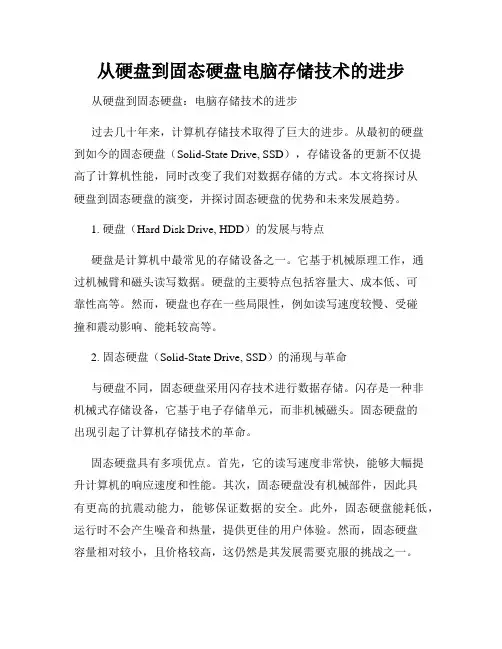 从硬盘到固态硬盘电脑存储技术的进步

从硬盘到固态硬盘：电脑存储技术的进步

过去几十年来，计算机存储技术取得了巨大的进步。从最初的硬盘到如今的固态硬盘（Solid-State Drive, SSD），存储设备的更新不仅提高了计算机性能，同时改变了我们对数据存储的方式。本文将探讨从硬盘到固态硬盘的演变，并探讨固态硬盘的优势和未来发展趋势。

1. 硬盘（Hard Disk Drive, HDD）的发展与特点

硬盘是计算机中最常见的存储设备之一。它基于机械原理工作，通过机械臂和磁头读写数据。硬盘的主要特点包括容量大、成本低、可靠性高等。然而，硬盘也存在一些局限性，例如读写速度较慢、受碰撞和震动影响、能耗较高等。

2. 固态硬盘（Solid-State Drive, SSD）的涌现与革命

与硬盘不同，固态硬盘采用闪存技术进行数据存储。闪存是一种非机械式存储设备，它基于电子存储单元，而非机械磁头。固态硬盘的出现引起了计算机存储技术的革命。

固态硬盘具有多项优点。首先，它的读写速度非常快，能够大幅提升计算机的响应速度和性能。其次，固态硬盘没有机械部件，因此具有更高的抗震动能力，能够保证数据的安全。此外，固态硬盘能耗低，运行时不会产生噪音和热量，提供更佳的用户体验。然而，固态硬盘容量相对较小，且价格较高，这仍然是其发展需要克服的挑战之一。